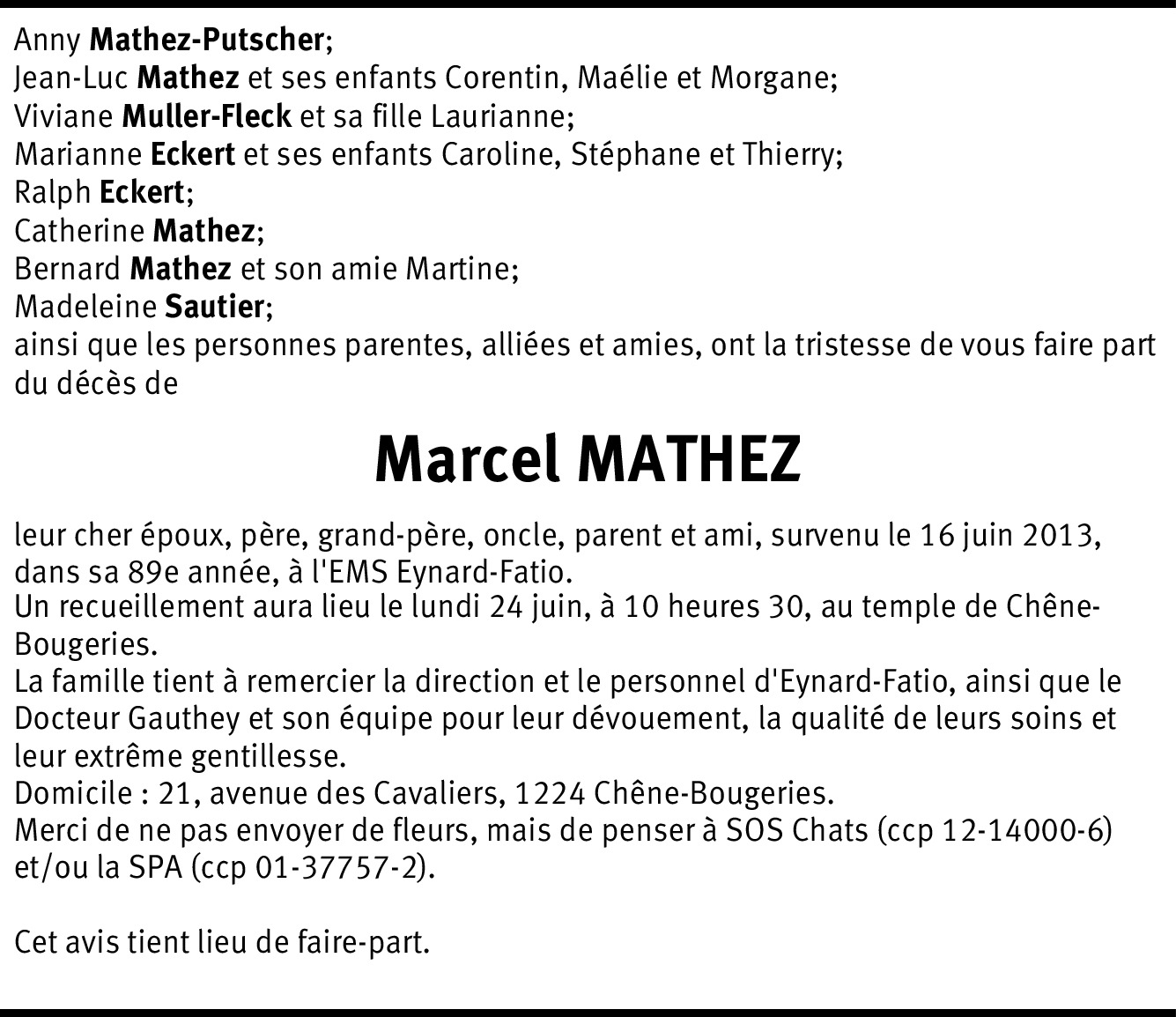 Anny Mathez-Putscher;
Jean-Luc Mathez et ses enfants Corentin, Maélie et Morgane;
Viviane Muller-Fleck et sa fille Laurianne;
Marianne Eckert et ses enfants Caroline, Stéphane et Thierry;
Ralph Eckert;
Catherine Mathez;
Bernard Mathez et son amie Martine;
Madeleine Sautier;
ainsi que les personnes parentes, alliées et amies, ont la tristesse de vous faire part du décès de

Marcel MATHEZ

leur cher époux, père, grand-père, oncle, parent et ami, survenu le 16 juin 2013, dans sa 89e année, à l'EMS Eynard-Fatio.
Un recueillement aura lieu le lundi 24 juin, à 10 heures 30, au temple de Chêne-Bougeries.
La famille tient à remercier la direction et le personnel d'Eynard-Fatio, ainsi que le Docteur Gauthey et son équipe pour leur dévouement, la qualité de leurs soins et leur extrême gentillesse.
Domicile : 21, avenue des Cavaliers, 1224 Chêne-Bougeries.
Merci de ne pas envoyer de fleurs, mais de penser à SOS Chats (ccp 12-14000-6) et/ou la SPA (ccp 01-37757-2).

Cet avis tient lieu de faire-part.